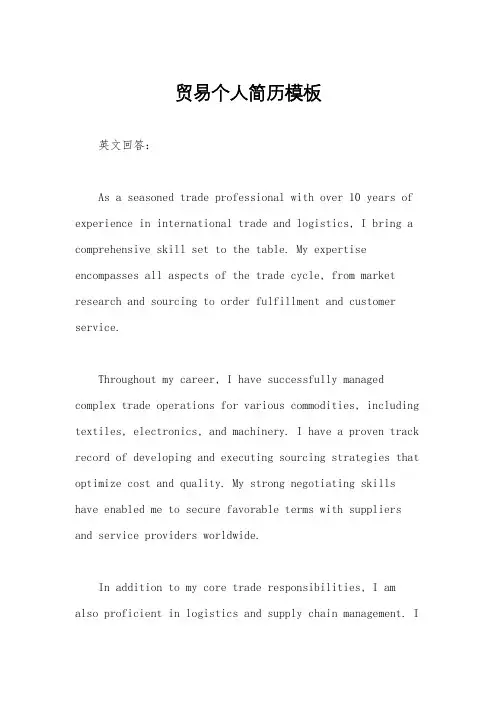 贸易个人简历模板

英文回答：

As a seasoned trade professional with over 10 years of experience in international trade and logistics, I bring a comprehensive skill set to the table. My expertise encompasses all aspects of the trade cycle, from market research and sourcing to order fulfillment and customer service.

Throughout my career, I have successfully managed complex trade operations for various commodities, including textiles, electronics, and machinery. I have a proven track record of developing and executing sourcing strategies that optimize cost and quality. My strong negotiating skills have enabled me to secure favorable terms with suppliers and service providers worldwide.

In addition to my core trade responsibilities, I am also proficient in logistics and supply chain management. I